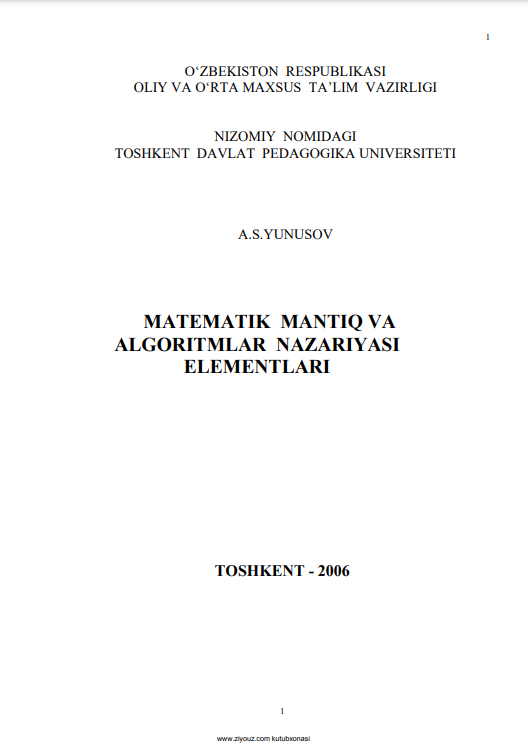 1

O‘ZBEKISTON RESPUBLIKASI
OLIY VA O‘RTA MAXSUS TA’LIM VAZIRLIGI

NIZOMIY NOMIDAGI
TOSHKENT DAVLAT PEDAGOGIKA UNIVERSITETI

A.S.YUNUSOV

MATEMATIK MANTIQ VA
ALGORITMLAR NAZARIYASI
ELEMENTLARI

TOSHKENT - 2006

1

www.ziyouz.com kutubxonasi